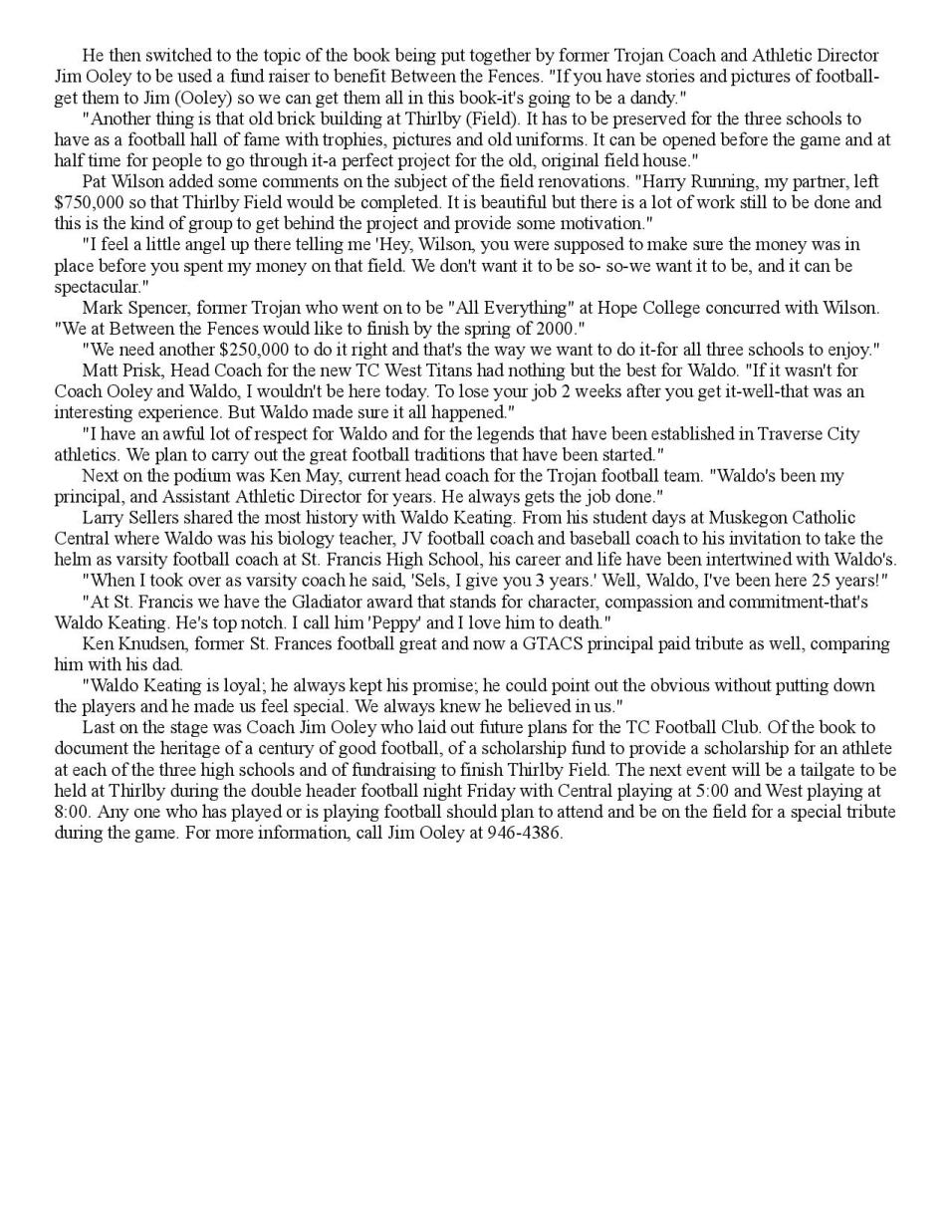 He then switched to the topic of the book being put together by former Trojan Coach and Athletic Director Jim Ooley to be used a fund raiser to benefit Between the Fences. "If you have stories and pictures of football-get them to Jim (Ooley) so we can get them all in this book-it's going to be a dandy."

"Another thing is that old brick building at Thirlby (Field). It has to be preserved for the three schools to have as a football hall of fame with trophies, pictures and old uniforms. It can be opened before the game and at half time for people to go through it-a perfect project for the old, original field house."

Pat Wilson added some comments on the subject of the field renovations. "Harry Running, my partner, left $750,000 so that Thirlby Field would be completed. It is beautiful but there is a lot of work still to be done and this is the kind of group to get behind the project and provide some motivation."

"I feel a little angel up there telling me 'Hey, Wilson, you were supposed to make sure the money was in place before you spent my money on that field. We don't want it to be so- so-we want it to be, and it can be spectacular."

Mark Spencer, former Trojan who went on to be "All Everything" at Hope College concurred with Wilson. "We at Between the Fences would like to finish by the spring of 2000."

"We need another $250,000 to do it right and that's the way we want to do it-for all three schools to enjoy."

Matt Prisk, Head Coach for the new TC West Titans had nothing but the best for Waldo. "If it wasn't for Coach Ooley and Waldo, I wouldn't be here today. To lose your job 2 weeks after you get it-well-that was an interesting experience. But Waldo made sure it all happened."

"I have an awful lot of respect for Waldo and for the legends that have been established in Traverse City athletics. We plan to carry out the great football traditions that have been started."

Next on the podium was Ken May, current head coach for the Trojan football team. "Waldo's been my principal, and Assistant Athletic Director for years. He always gets the job done."

Larry Sellers shared the most history with Waldo Keating. From his student days at Muskegon Catholic Central where Waldo was his biology teacher, JV football coach and baseball coach to his invitation to take the helm as varsity football coach at St. Francis High School, his career and life have been intertwined with Waldo's.

"When I took over as varsity coach he said, 'Sels, I give you 3 years.' Well, Waldo, I've been here 25 years!"

"At St. Francis we have the Gladiator award that stands for character, compassion and commitment-that's Waldo Keating. He's top notch. I call him 'Peppy' and I love him to death."

Ken Knudsen, former St. Frances football great and now a GTACS principal paid tribute as well, comparing him with his dad.

"Waldo Keating is loyal; he always kept his promise; he could point out the obvious without putting down the players and he made us feel special. We always knew he believed in us."

Last on the stage was Coach Jim Ooley who laid out future plans for the TC Football Club. Of the book to document the heritage of a century of good football, of a scholarship fund to provide a scholarship for an athlete at each of the three high schools and of fundraising to finish Thirlby Field. The next event will be a tailgate to be held at Thirlby during the double header football night Friday with Central playing at 5:00 and West playing at 8:00. Any one who has played or is playing football should plan to attend and be on the field for a special tribute during the game. For more information, call Jim Ooley at 946-4386.